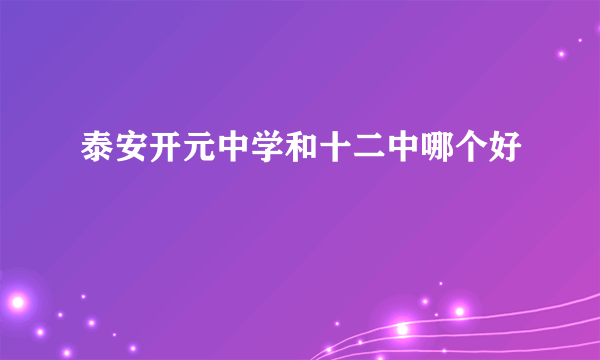 泰安开元中学和十二中哪个好